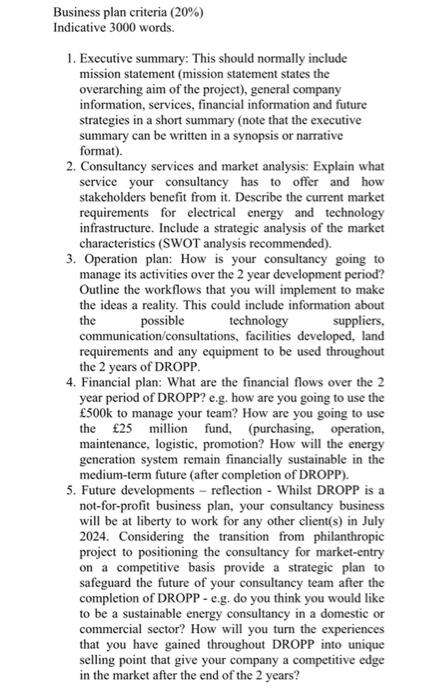 Business plan criteria (20%)
Indicative 3000 words.

1. Executive summary: This should normally include mission statement (mission statement states the overarching aim of the project), general company information, services, financial information and future strategies in a short summary (note that the executive summary can be written in a synopsis or narrative format).
2. Consultancy services and market analysis: Explain what service your consultancy has to offer and how stakeholders benefit from it. Describe the current market requirements for electrical energy and technology infrastructure. Include a strategic analysis of the market characteristics (SWOT analysis recommended).
3. Operation plan: How is your consultancy going to manage its activities over the 2 year development period? Outline the workflows that you will implement to make the ideas a reality. This could include information about the possible technology suppliers, communication/consultations, facilities developed, land requirements and any equipment to be used throughout the 2 years of DROPP.
4. Financial plan: What are the financial flows over the 2 year period of DROPP? e.g. how are you going to use the £500k to manage your team? How are you going to use the £25 million fund, (purchasing, operation, maintenance, logistic, promotion? How will the energy generation system remain financially sustainable in the medium-term future (after completion of DROPP).
5. Future developments – reflection - Whilst DROPP is a not-for-profit business plan, your consultancy business will be at liberty to work for any other client(s) in July 2024. Considering the transition from philanthropic project to positioning the consultancy for market-entry on a competitive basis provide a strategic plan to safeguard the future of your consultancy team after the completion of DROPP - e.g. do you think you would like to be a sustainable energy consultancy in a domestic or commercial sector? How will you turn the experiences that you have gained throughout DROPP into unique selling point that give your company a competitive edge in the market after the end of the 2 years?